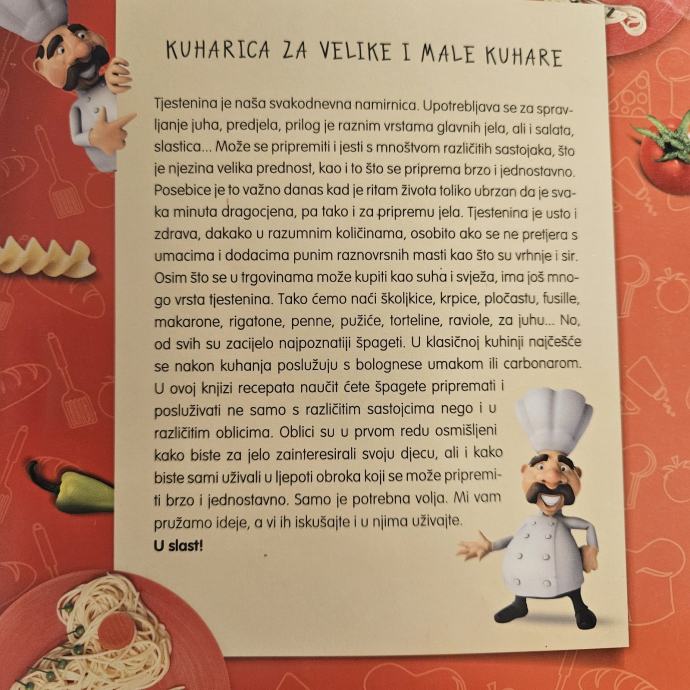 KUHARICA ZA VELIKE I MALE KUHARE

Tjestenina je naša svakodnevna namirnica. Upotrebljava se za spravljanje juha, predjela, prilog je raznim vrstama glavnih jela, ali i salata, slastica... Može se pripremiti i jesti s mnoštvom različitih sastojaka, što je njezina velika prednost, kao i to što se priprema brzo i jednostavno. Posebice je to važno danas kad je ritam života toliko ubrzan da je svaka minuta dragocjena, pa tako i za pripremu jela. Tjestenina je usto i zdrava, dakako u razumnim količinama, osobito ako se ne pretjera s umacima i dodacima punim raznovrsnih masti kao što su vrhnje i sir. Osim što se u trgovinama može kupiti kao suha i svježa, ima još mnogo vrsta tjestenina. Tako ćemo naći školjkice, krpice, pločastu, fusille, makarone, rigatone, penne, pužiće, torteline, raviole, za juhu... No, od svih su zacijelo najpoznatiji špageti. U klasičnoj kuhinji najčešće se nakon kuhanja poslužuju s bolognese umakom ili carbonarom. U ovoj knjizi recepata naučit ćete špagete pripremati i posluživati ne samo s različitim sastojcima nego i u različitim oblicima. Oblici su u prvom redu osmišljeni kako biste za jelo zainteresirali svoju djecu, ali i kako biste sami uživali u ljepoti obroka koji se može pripremiti brzo i jednostavno. Samo je potrebna volja. Mi vam pružamo ideje, a vi ih iskušajte i u njima uživajte.

U slast!